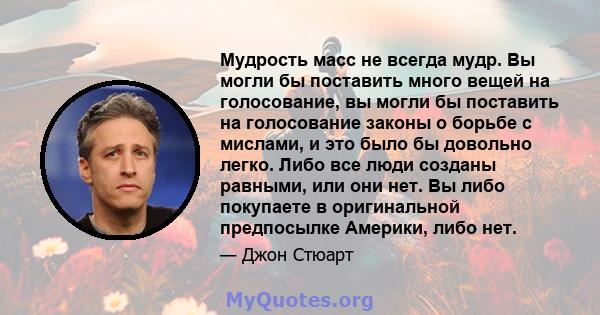 Мудрость масс не всегда мудр. Вы могли бы поставить много вещей на голосование, вы могли бы поставить на голосование законы о борьбе с мислами, и это было бы довольно легко. Либо все люди созданы равными, или они нет. Вы либо покупаете в оригинальной предпосылке Америки, либо нет.

— Джон Стюарт

MyQuotes.org